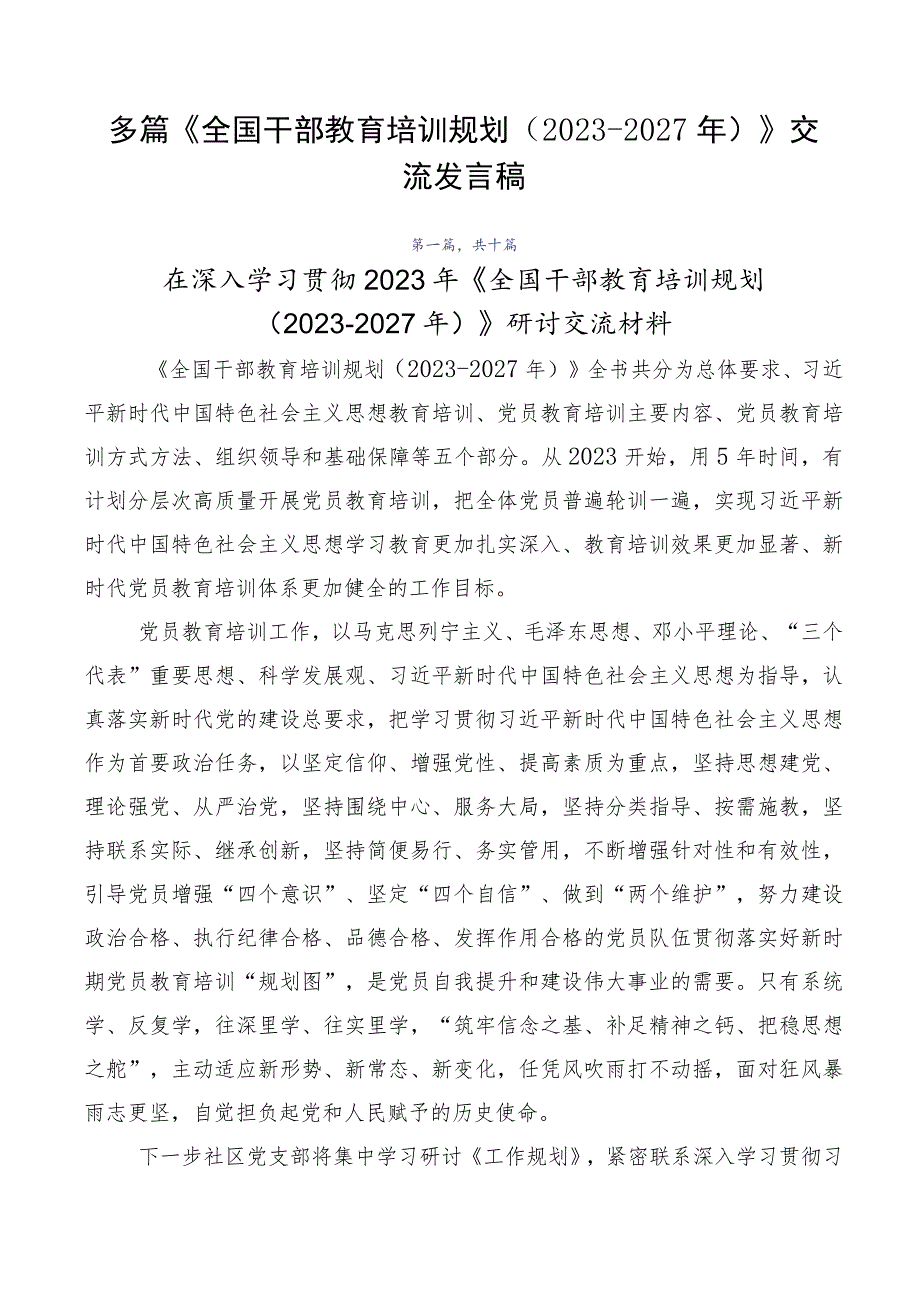 多篇《全国干部教育培训规划（2023-2027年）》交流发言稿

第一篇，共十篇

在深入学习贯彻2023年《全国干部教育培训规划（2023-2027年）》研讨交流材料

《全国干部教育培训规划（2023-2027年）》全书共分为总体要求、习近平新时代中国特色社会主义思想教育培训、党员教育培训主要内容、党员教育培训方式方法、组织领导和基础保障等五个部分。从2023开始，用5年时间，有计划分层次高质量开展党员教育培训，把全体党员普遍轮训一遍，实现习近平新时代中国特色社会主义思想学习教育更加扎实深入、教育培训效果更加显著、新时代党员教育培训体系更加健全的工作目标。

党员教育培训工作，以马克思列宁主义、毛泽东思想、邓小平理论、“三个代表”重要思想、科学发展观、习近平新时代中国特色社会主义思想为指导，认真落实新时代党的建设总要求，把学习贯彻习近平新时代中国特色社会主义思想作为首要政治任务，以坚定信仰、增强党性、提高素质为重点，坚持思想建党、理论强党、从严治党，坚持围绕中心、服务大局，坚持分类指导、按需施教，坚持联系实际、继承创新，坚持简便易行、务实管用，不断增强针对性和有效性，引导党员增强“四个意识”、坚定“四个自信”、做到“两个维护”，努力建设政治合格、执行纪律合格、品德合格、发挥作用合格的党员队伍贯彻落实好新时期党员教育培训“规划图”，是党员自我提升和建设伟大事业的需要。只有系统学、反复学，往深里学、往实里学，“筑牢信念之基、补足精神之钙、把稳思想之舵”，主动适应新形势、新常态、新变化，任凭风吹雨打不动摇，面对狂风暴雨志更坚，自觉担负起党和人民赋予的历史使命。

下一步社区党支部将集中学习研讨《工作规划》，紧密联系深入学习贯彻习